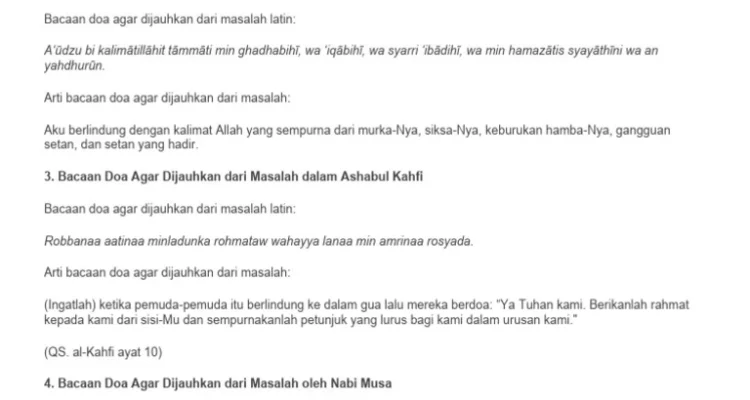 Bacaan doa agar dijauhkan dari masalah latin:

A'ūdzu bi kalimātillāhit tāmmāti min ghadhabihī, wa 'iqābihī, wa syarri 'ibādihī, wa min hamazātis syayāthīni wa an yahdhurūn.

Arti bacaan doa agar dijauhkan dari masalah:

Aku berlindung dengan kalimat Allah yang sempurna dari murka-Nya, siksa-Nya, keburukan hamba-Nya, gangguan setan, dan setan yang hadir.

3. Bacaan Doa Agar Dijauhkan dari Masalah dalam Ashabul Kahfi

Bacaan doa agar dijauhkan dari masalah latin:

Robbanaa aatinaa minladunka rohmataw wahayya lanaa min amrinaa rosyada.

Arti bacaan doa agar dijauhkan dari masalah:

(Ingatlah) ketika pemuda-pemuda itu berlindung ke dalam gua lalu mereka berdoa: "Ya Tuhan kami. Berikanlah rahmat kepada kami dari sisi-Mu dan sempurnakanlah petunjuk yang lurus bagi kami dalam urusan kami."

(QS. al-Kahfi ayat 10)

4. Bacaan Doa Agar Dijauhkan dari Masalah oleh Nabi Musa